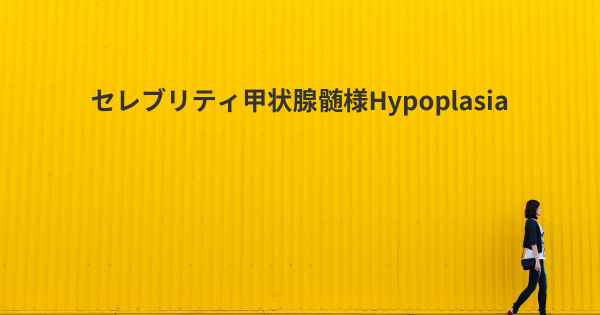 セレブリティ甲状腺髄様Hypoplasia